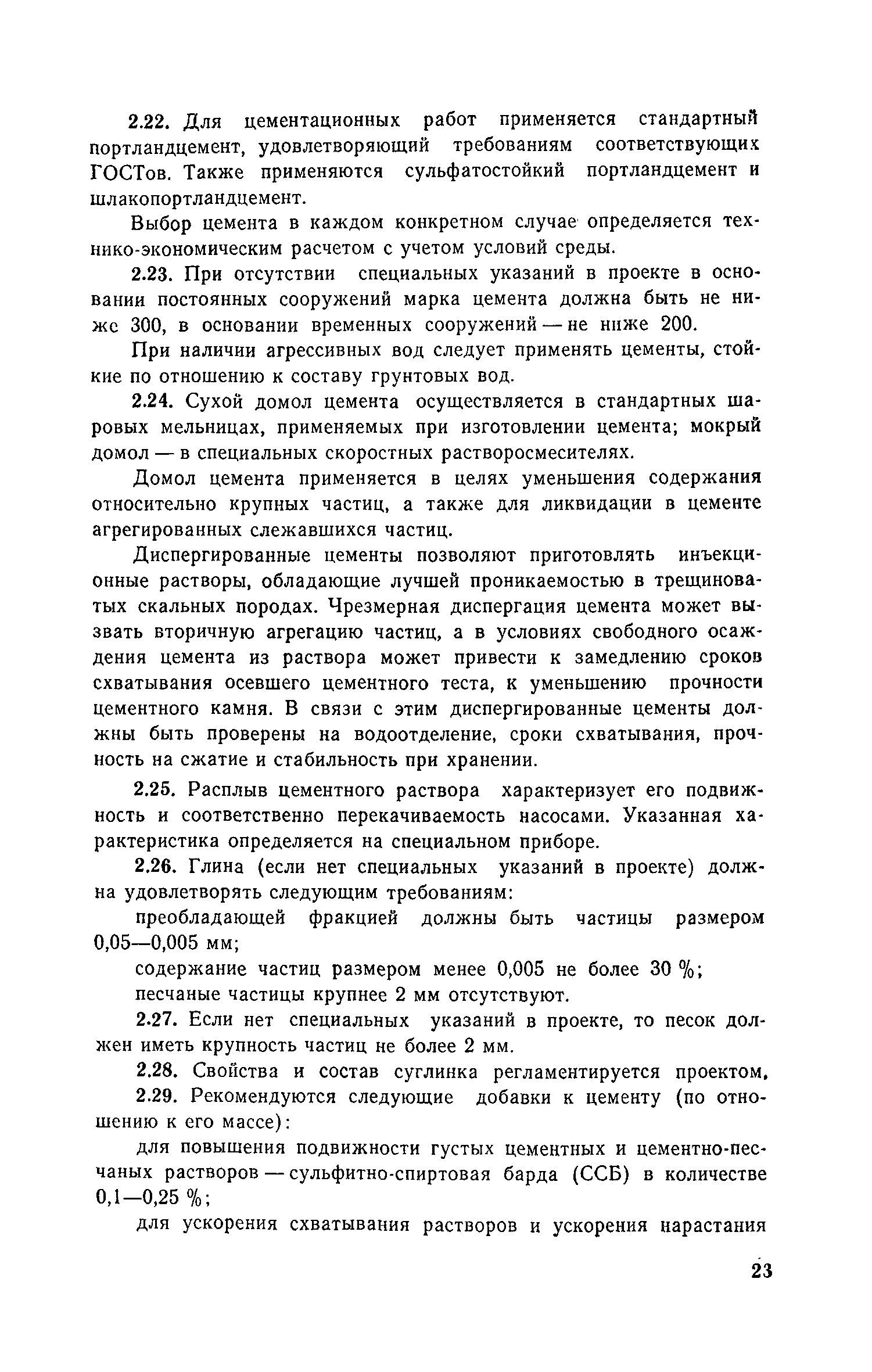 2.22. Для цементационных работ применяется стандартный портландцемент, удовлетворяющий требованиям соответствующих ГОСТов. Также применяются сульфатостойкий портландцемент и шлакопортландцемент.

Выбор цемента в каждом конкретном случае определяется технико-экономическим расчетом с учетом условий среды.

2.23. При отсутствии специальных указаний в проекте в основании постоянных сооружений марка цемента должна быть не ниже 300, в основании временных сооружений — не ниже 200.

При наличии агрессивных вод следует применять цементы, стойкие по отношению к составу грунтовых вод.

2.24. Сухой домол цемента осуществляется в стандартных шаровых мельницах, применяемых при изготовлении цемента; мокрый домол — в специальных скоростных растворосмесителях.

Домол цемента применяется в целях уменьшения содержания относительно крупных частиц, а также для ликвидации в цементе агрегированных слежавшихся частиц.

Диспергированные цементы позволяют приготовлять инъекционные растворы, обладающие лучшей проникаемостью в трещиноватых скальных породах. Чрезмерная диспергация цемента может вызвать вторичную агрегацию частиц, а в условиях свободного осаждения цемента из раствора может привести к замедлению сроков схватывания осевшего цементного теста, к уменьшению прочности цементного камня. В связи с этим диспергированные цементы должны быть проверены на водоотделение, сроки схватывания, прочность на сжатие и стабильность при хранении.

2.25. Расплыв цементного раствора характеризует его подвижность и соответственно перекачиваемость насосами. Указанная характеристика определяется на специальном приборе.

2.26. Глина (если нет специальных указаний в проекте) должна удовлетворять следующим требованиям:

преобладающей фракцией должны быть частицы размером 0,05—0,005 мм;

содержание частиц размером менее 0,005 не более 30 %;

песчаные частицы крупнее 2 мм отсутствуют.

2.27. Если нет специальных указаний в проекте, то песок должен иметь крупность частиц не более 2 мм.

2.28. Свойства и состав суглинка регламентируется проектом.

2.29. Рекомендуются следующие добавки к цементу (по отношению к его массе):

для повышения подвижности густых цементных и цементно-песчаных растворов — сульфитно-спиртовая барда (ССБ) в количестве 0,1—0,25 %;

для ускорения схватывания растворов и ускорения нарастания

23